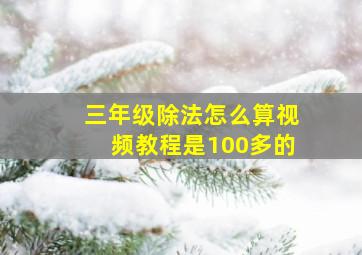 三年级除法怎么算视频教程是100多的